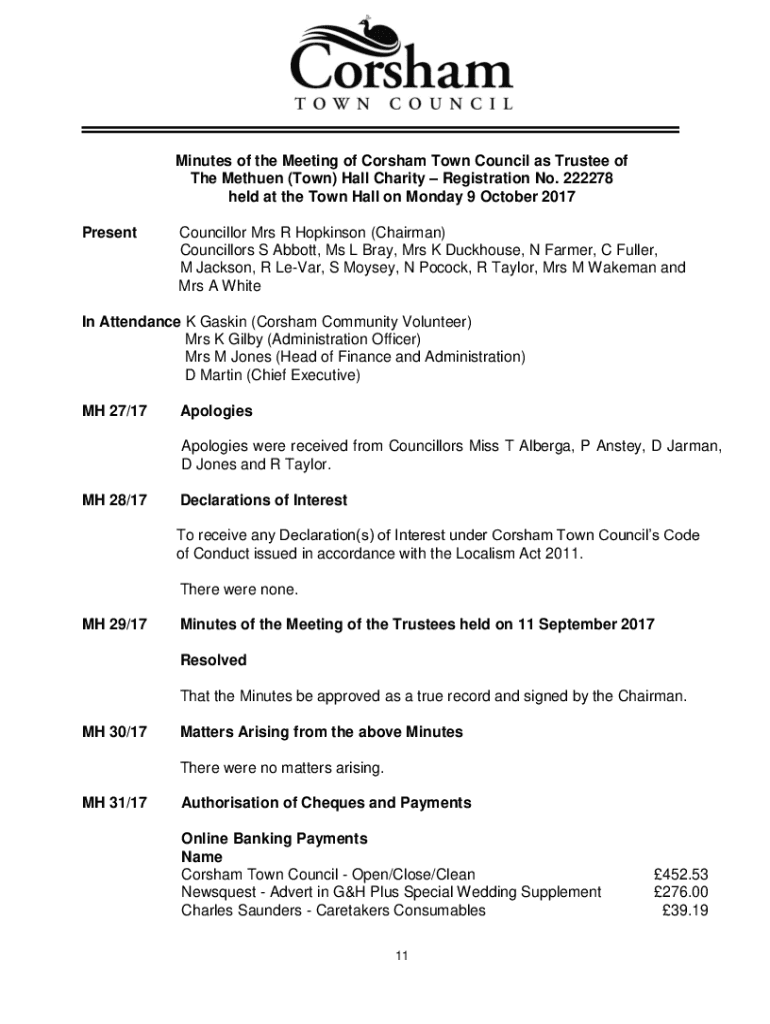 Corsham
TOWN COUNCIL

Minutes of the Meeting of Corsham Town Council as Trustee of The Methuen (Town) Hall Charity – Registration No. 222278 held at the Town Hall on Monday 9 October 2017

Present Councillor Mrs R Hopkinson (Chairman)
Councillors S Abbott, Ms L Bray, Mrs K Duckhouse, N Farmer, C Fuller, M Jackson, R Le-Var, S Moysey, N Pocock, R Taylor, Mrs M Wakeman and Mrs A White

In Attendance K Gaskin (Corsham Community Volunteer)
Mrs K Gilby (Administration Officer)
Mrs M Jones (Head of Finance and Administration)
D Martin (Chief Executive)

MH 27/17 Apologies

Apologies were received from Councillors Miss T Alberga, P Anstey, D Jarman, D Jones and R Taylor.

MH 28/17 Declarations of Interest

To receive any Declaration(s) of Interest under Corsham Town Council's Code of Conduct issued in accordance with the Localism Act 2011.

There were none.

MH 29/17 Minutes of the Meeting of the Trustees held on 11 September 2017

Resolved

That the Minutes be approved as a true record and signed by the Chairman.

MH 30/17 Matters Arising from the above Minutes

There were no matters arising.

MH 31/17 Authorisation of Cheques and Payments

Online Banking Payments
Name
Corsham Town Council - Open/Close/Clean £452.53
Newsquest - Advert in G&H Plus Special Wedding Supplement £276.00
Charles Saunders - Caretakers Consumables £39.19

11